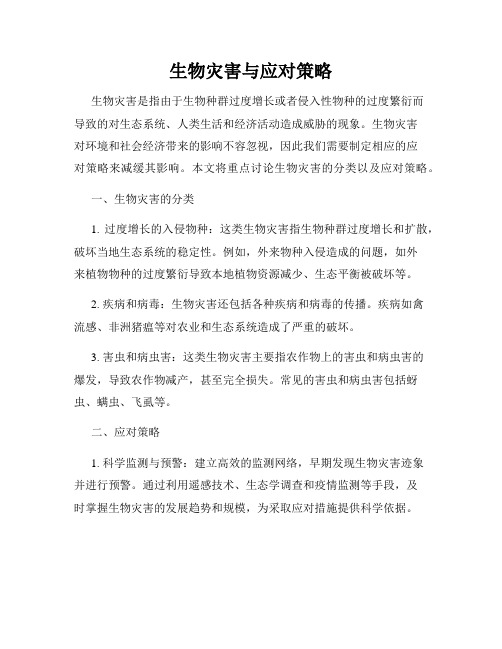 生物灾害与应对策略

生物灾害是指由于生物种群过度增长或者侵入性物种的过度繁衍而导致的对生态系统、人类生活和经济活动造成威胁的现象。生物灾害对环境和社会经济带来的影响不容忽视，因此我们需要制定相应的应对策略来减缓其影响。本文将重点讨论生物灾害的分类以及应对策略。

一、生物灾害的分类

1. 过度增长的入侵物种：这类生物灾害指生物种群过度增长和扩散，破坏当地生态系统的稳定性。例如，外来物种入侵造成的问题，如外来植物物种的过度繁衍导致本地植物资源减少、生态平衡被破坏等。

2. 疾病和病毒：生物灾害还包括各种疾病和病毒的传播。疾病如禽流感、非洲猪瘟等对农业和生态系统造成了严重的破坏。

3. 害虫和病虫害：这类生物灾害主要指农作物上的害虫和病虫害的爆发，导致农作物减产，甚至完全损失。常见的害虫和病虫害包括蚜虫、螨虫、飞虱等。

二、应对策略

1. 科学监测与预警：建立高效的监测网络，早期发现生物灾害迹象并进行预警。通过利用遥感技术、生态学调查和疫情监测等手段，及时掌握生物灾害的发展趋势和规模，为采取应对措施提供科学依据。